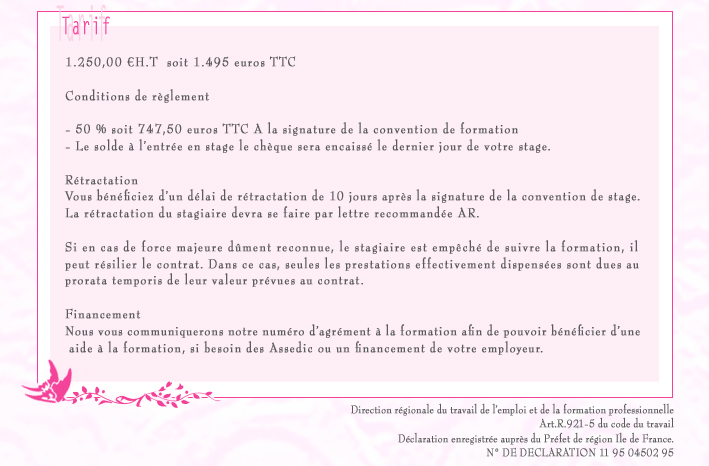 Tarif

1.250,00 €H.T soit 1.495 euros TTC

Conditions de règlement

- 50 % soit 747,50 euros TTC A la signature de la convention de formation
- Le solde à l'entrée en stage le chèque sera encaissé le dernier jour de votre stage.

Rétractation
Vous bénéficiez d'un délai de rétractation de 10 jours après la signature de la convention de stage. La rétractation du stagiaire devra se faire par lettre recommandée AR.

Si en cas de force majeure dûment reconnue, le stagiaire est empêché de suivre la formation, il peut résilier le contrat. Dans ce cas, seules les prestations effectivement dispensées sont dues au prorata temporis de leur valeur prévues au contrat.

Financement
Nous vous communiquerons notre numéro d'agrément à la formation afin de pouvoir bénéficier d'une aide à la formation, si besoin des Assedic ou un financement de votre employeur.

Direction régionale du travail de l'emploi et de la formation professionnelle
Art.R.921-5 du code du travail
Déclaration enregistrée auprès du Préfet de région Ile de France.
N° DE DECLARATION 11 95 04502 95